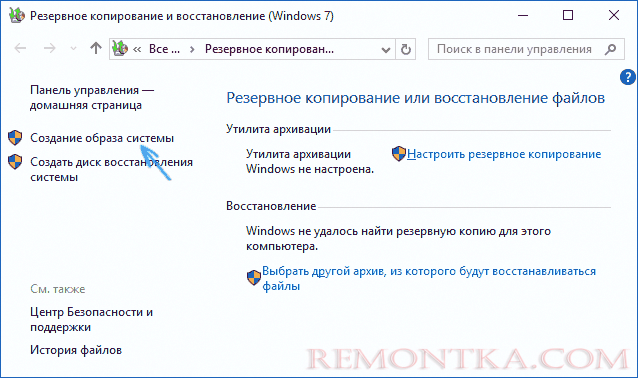 Резервное копирование и восстановление (Windows 7)

« Все ... › Резервное копирован...

Поиск в панели управления

Панель управления — домашняя страница

Создание образа системы

Создать диск восстановления системы

См. также

Центр Безопасности и поддержки

История файлов

Резервное копирование или восстановление файлов

Утилита архивации

Утилита архивации Windows не настроена.

Настроить резервное копирование

Восстановление

Windows не удалось найти резервную копию для этого компьютера.

Выбрать другой архив, из которого будут восстанавливаться файлы

REMONTKA.COM